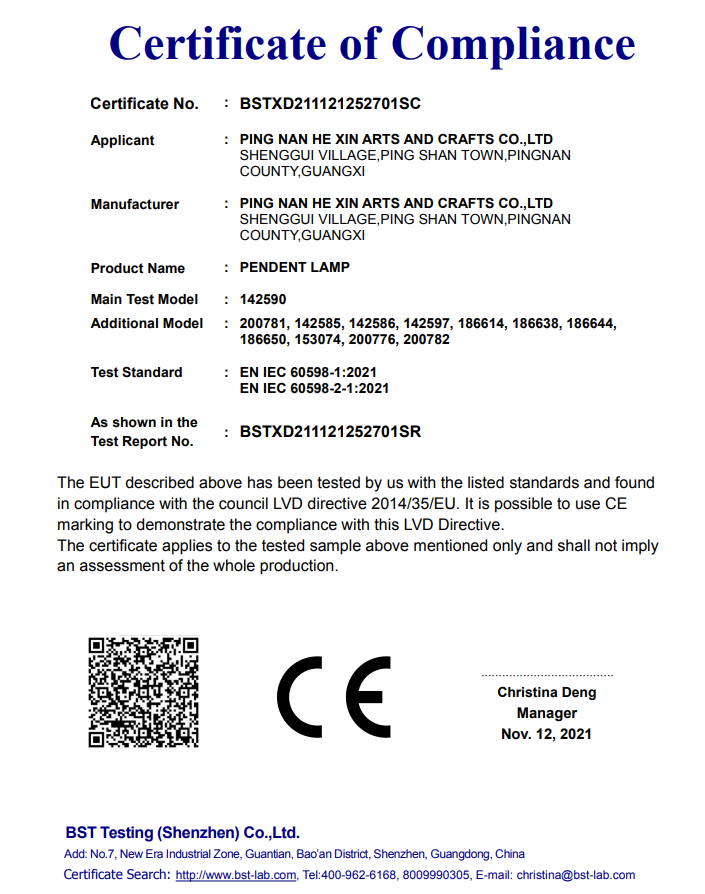 Certificate of Compliance

Certificate No. : BSTXD211121252701SC

Applicant : PING NAN HE XIN ARTS AND CRAFTS CO.,LTD SHENGGUI VILLAGE,PING SHAN TOWN,PINGNAN COUNTY,GUANGXI

Manufacturer : PING NAN HE XIN ARTS AND CRAFTS CO.,LTD SHENGGUI VILLAGE,PING SHAN TOWN,PINGNAN COUNTY,GUANGXI

Product Name : PENDENT LAMP

Main Test Model : 142590

Additional Model : 200781, 142585, 142586, 142597, 186614, 186638, 186644, 186650, 153074, 200776, 200782

Test Standard : EN IEC 60598-1:2021
EN IEC 60598-2-1:2021

As shown in the Test Report No. : BSTXD211121252701SR

The EUT described above has been tested by us with the listed standards and found in compliance with the council LVD directive 2014/35/EU. It is possible to use CE marking to demonstrate the compliance with this LVD Directive.
The certificate applies to the tested sample above mentioned only and shall not imply an assessment of the whole production.

CE

Christina Deng
Manager
Nov. 12, 2021

BST Testing (Shenzhen) Co.,Ltd.
Add: No.7, New Era Industrial Zone, Guantian, Bao'an District, Shenzhen, Guangdong, China
Certificate Search: http://www.bst-lab.com, Tel:400-962-6168, 8009990305, E-mail: christina@bst-lab.com